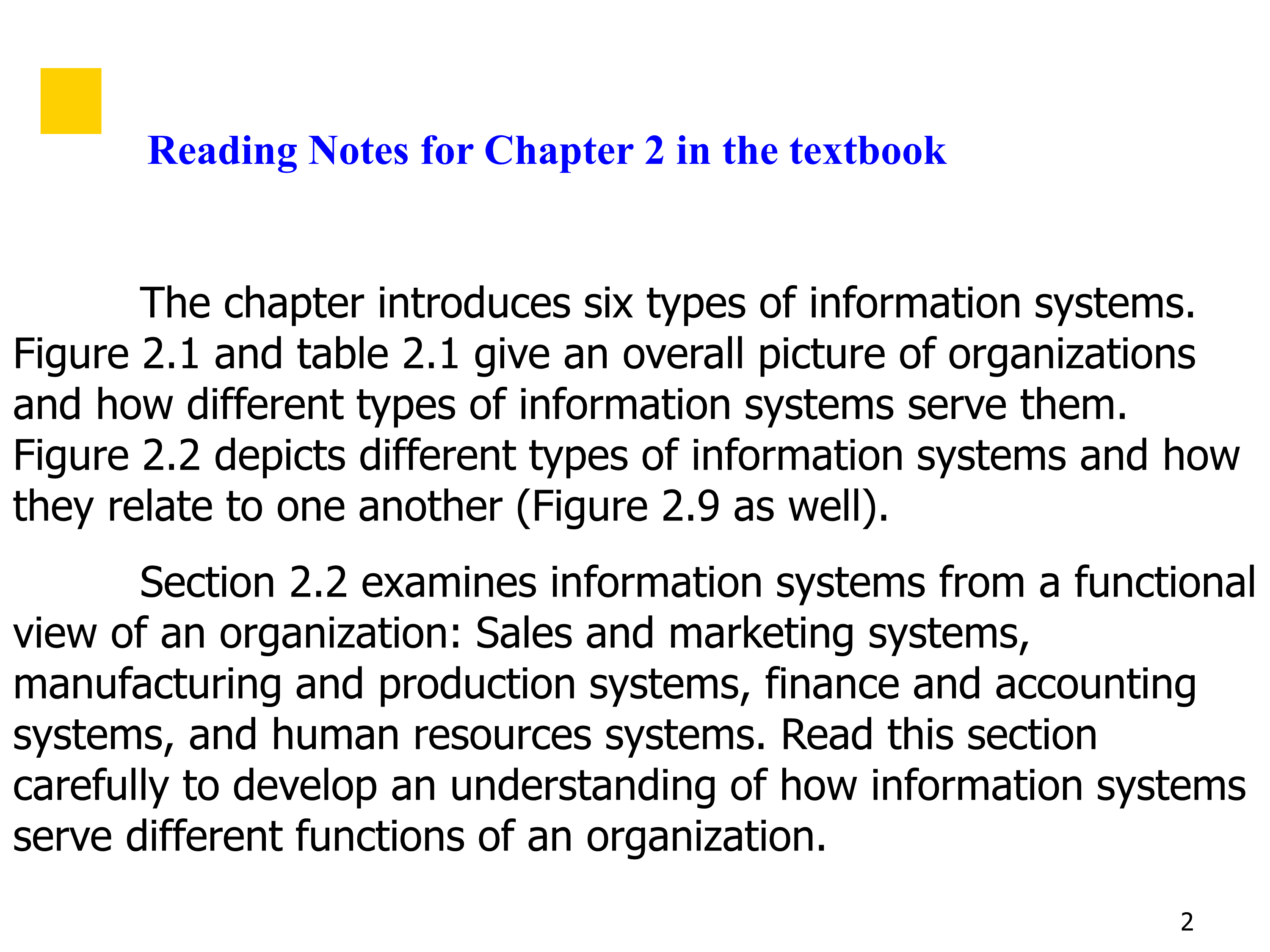 Reading Notes for Chapter 2 in the textbook

The chapter introduces six types of information systems. Figure 2.1 and table 2.1 give an overall picture of organizations and how different types of information systems serve them. Figure 2.2 depicts different types of information systems and how they relate to one another (Figure 2.9 as well).

Section 2.2 examines information systems from a functional view of an organization: Sales and marketing systems, manufacturing and production systems, finance and accounting systems, and human resources systems. Read this section carefully to develop an understanding of how information systems serve different functions of an organization.

2